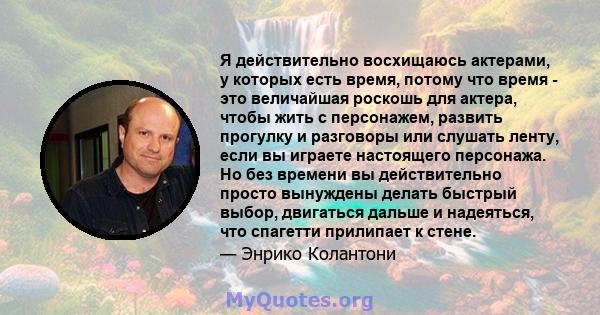 Я действительно восхищаюсь актерами, у которых есть время, потому что время - это величайшая роскошь для актера, чтобы жить с персонажем, развить прогулку и разговоры или слушать ленту, если вы играете настоящего персонажа. Но без времени вы действительно просто вынуждены делать быстрый выбор, двигаться дальше и надеяться, что спагетти прилипает к стене.

— Энрико Колантони

MyQuotes.org